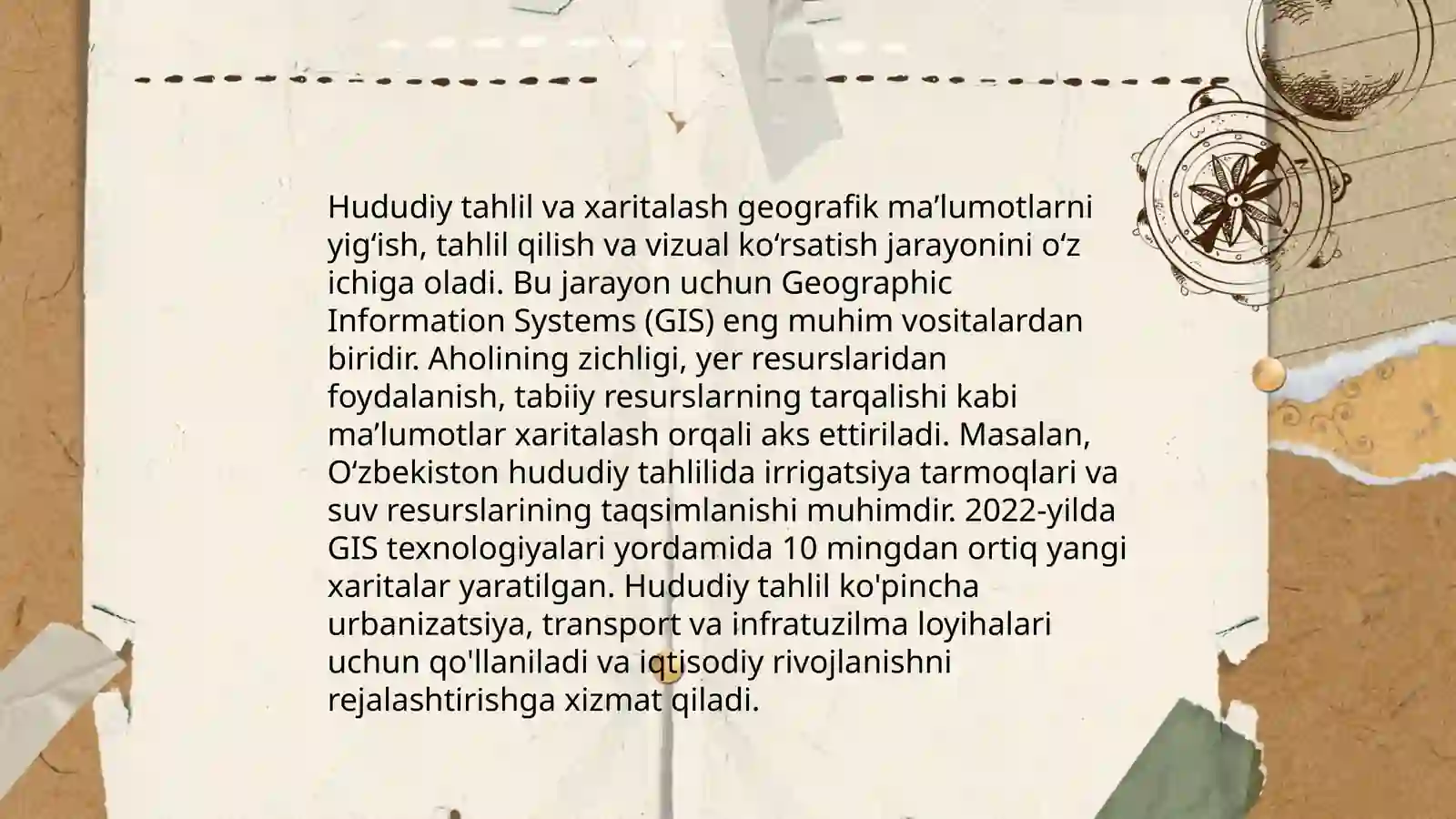 Hududiy tahlil va xaritalash geografik ma’lumotlarni yig‘ish, tahlil qilish va vizual ko‘rsatish jarayonini o‘z ichiga oladi. Bu jarayon uchun Geographic Information Systems (GIS) eng muhim vositalardan biridir. Aholining zichligi, yer resurslaridan foydalanish, tabiiy resurslarning tarqalishi kabi ma’lumotlar xaritalash orqali aks ettiriladi. Masalan, O‘zbekiston hududiy tahlilida irrigatsiya tarmoqlari va suv resurslarining taqsimlanishi muhimdir. 2022-yilda GIS texnologiyalari yordamida 10 mingdan ortiq yangi xaritalar yaratilgan. Hududiy tahlil ko'pincha urbanizatsiya, transport va infratuzilma loyihalari uchun qo'llaniladi va iqtisodiy rivojlanishni rejalashtirishga xizmat qiladi.